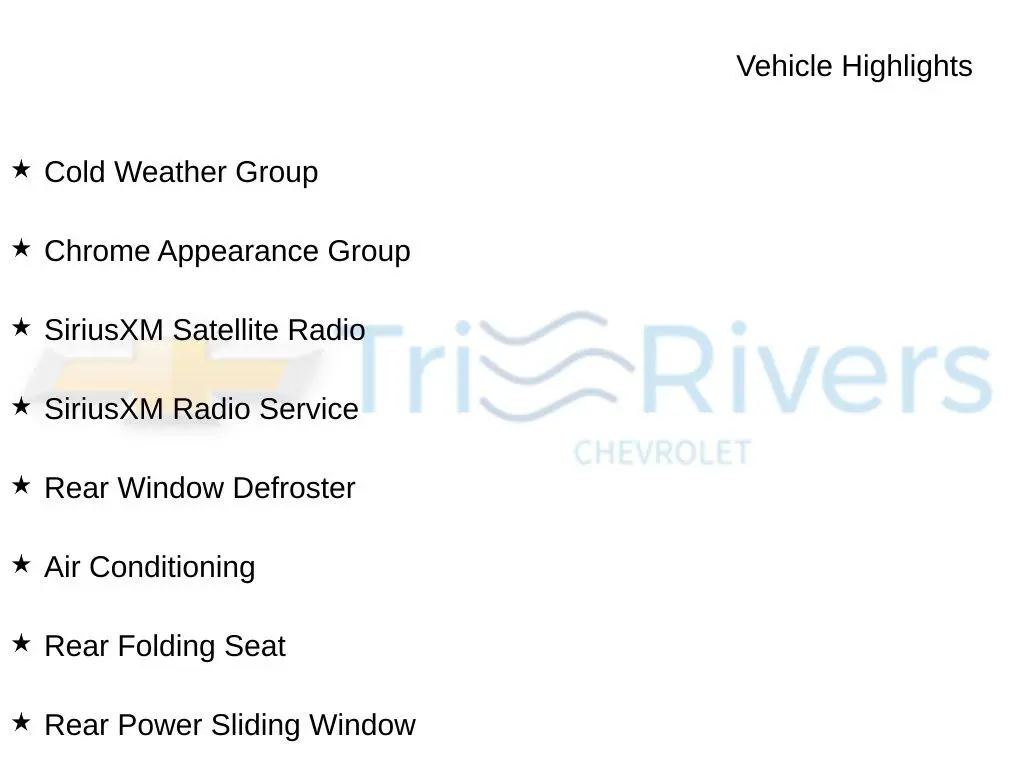 Vehicle Highlights

★ Cold Weather Group

★ Chrome Appearance Group

★ SiriusXM Satellite Radio

★ SiriusXM Radio Service

★ Rear Window Defroster

★ Air Conditioning

★ Rear Folding Seat

★ Rear Power Sliding Window

Tri Rivers
CHEVROLET